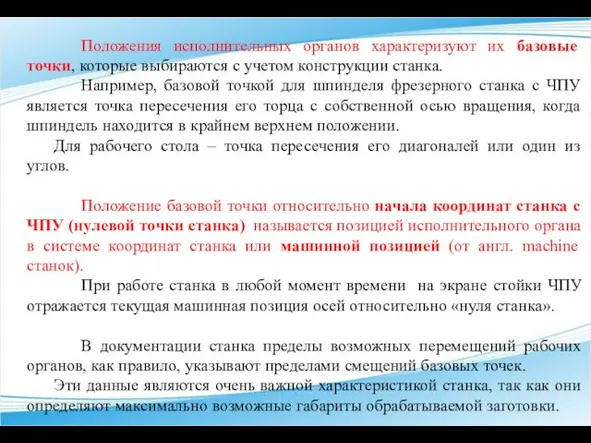 Положения исполнительных органов характеризуют их базовые точки, которые выбираются с учетом конструкции станка.

Например, базовой точкой для шпинделя фрезерного станка с ЧПУ является точка пересечения его торца с собственной осью вращения, когда шпиндель находится в крайнем верхнем положении.

Для рабочего стола – точка пересечения его диагоналей или один из углов.

Положение базовой точки относительно начала координат станка с ЧПУ (нулевой точки станка) называется позицией исполнительного органа в системе координат станка или машинной позицией (от англ. machine станок).

При работе станка в любой момент времени на экране стойки ЧПУ отражается текущая машинная позиция осей относительно «нуля станка».

В документации станка пределы возможных перемещений рабочих органов, как правило, указывают пределами смещений базовых точек.

Эти данные являются очень важной характеристикой станка, так как они определяют максимально возможные габариты обрабатываемой заготовки.